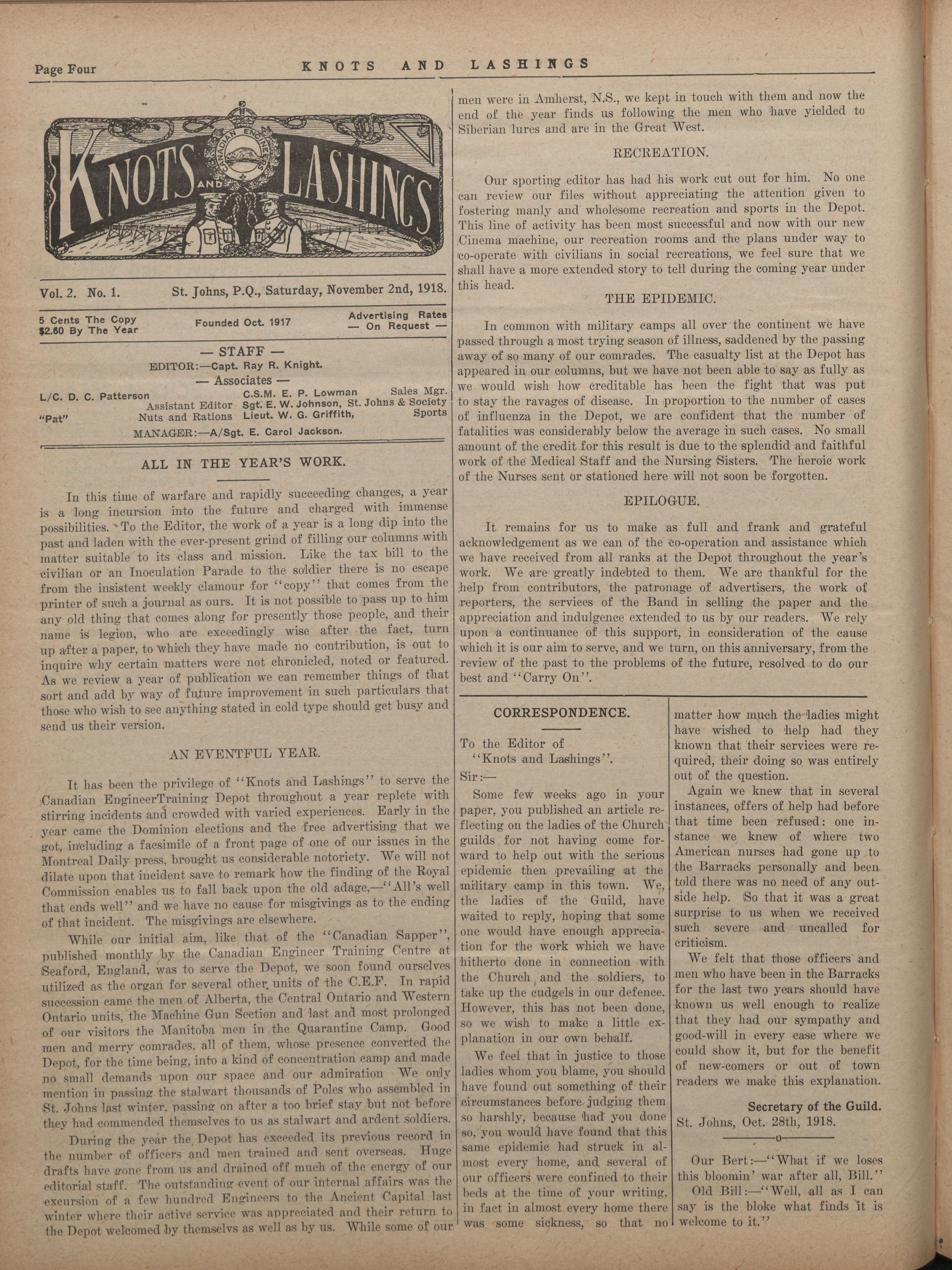 Page Four KNOTS AND LASHINGS

KNOTS AND LASHINGS

CANADIAN ENGINEERS

Vol. 2. No. 1. St. Johns, P.Q., Saturday, November 2nd, 1918.

5 Cents The Copy
$2.60 By The Year

Founded Oct. 1917

Advertising Rates
— On Request —

— STAFF —

EDITOR:—Capt. Ray R. Knight.

— Associates —

L/C. D. C. Patterson Assistant Editor
"Pat" Nuts and Rations
C.S.M. E. P. Lowman Sales Mgr.
Sgt. E. W. Johnson, St. Johns & Society
Lieut. W. G. Griffith, Sports

MANAGER:—A/Sgt. E. Carol Jackson.

ALL IN THE YEAR'S WORK.

In this time of warfare and rapidly succeeding changes, a year is a long incursion into the future and charged with immense possibilities. To the Editor, the work of a year is a long dip into the past and laden with the ever-present grind of filling our columns with matter suitable to its class and mission. Like the tax bill to the civilian or an Inoculation Parade to the soldier there is no escape from the insistent weekly clamour for "copy" that comes from the printer of such a journal as ours. It is not possible to pass up to him any old thing that comes along for presently those people, and their name is legion, who are exceedingly wise after the fact, turn up after a paper, to which they have made no contribution, is out to inquire why certain matters were not chronicled, noted or featured. As we review a year of publication we can remember things of that sort and add by way of future improvement in such particulars that those who wish to see anything stated in cold type should get busy and send us their version.

AN EVENTFUL YEAR.

It has been the privilege of "Knots and Lashings" to serve the Canadian EngineerTraining Depot throughout a year replete with stirring incidents and crowded with varied experiences. Early in the year came the Dominion elections and the free advertising that we got, including a facsimile of a front page of one of our issues in the Montreal Daily press, brought us considerable notoriety. We will not dilate upon that incident save to remark how the finding of the Royal Commission enables us to fall back upon the old adage,—"All's well that ends well" and we have no cause for misgivings as to the ending of that incident. The misgivings are elsewhere.

While our initial aim, like that of the "Canadian Sapper", published monthly by the Canadian Engineer Training Centre at Seaford, England, was to serve the Depot, we soon found ourselves utilized as the organ for several other units of the C.E.F. In rapid succession came the men of Alberta, the Central Ontario and Western Ontario units, the Machine Gun Section and last and most prolonged of our visitors the Manitoba men in the Quarantine Camp. Good men and merry comrades, all of them, whose presence converted the Depot, for the time being, into a kind of concentration camp and made no small demands upon our space and our admiration We only mention in passing the stalwart thousands of Poles who assembled in St. Johns last winter, passing on after a too brief stay but not before they had commended themselves to us as stalwart and ardent soldiers.

During the year the Depot has exceeded its previous record in the number of officers and men trained and sent overseas. Huge drafts have gone from us and drained off much of the energy of our editorial staff. The outstanding event of our internal affairs was the excursion of a few hundred Engineers to the Ancient Capital last winter where their active service was appreciated and their return to the Depot welcomed by themselvs as well as by us. While some of our men were in Amherst, N.S., we kept in touch with them and now the end of the year finds us following the men who have yielded to Siberian lures and are in the Great West.

RECREATION.

Our sporting editor has had his work cut out for him. No one can review our files without appreciating the attention given to fostering manly and wholesome recreation and sports in the Depot. This line of activity has been most successful and now with our new Cinema machine, our recreation rooms and the plans under way to co-operate with civilians in social recreations, we feel sure that we shall have a more extended story to tell during the coming year under this head.

THE EPIDEMIC.

In common with military camps all over the continent we have passed through a most trying season of illness, saddened by the passing away of so many of our comrades. The casualty list at the Depot has appeared in our columns, but we have not been able to say as fully as we would wish how creditable has been the fight that was put to stay the ravages of disease. In proportion to the number of cases of influenza in the Depot, we are confident that the number of fatalities was considerably below the average in such cases. No small amount of the credit for this result is due to the splendid and faithful work of the Medical Staff and the Nursing Sisters. The heroic work of the Nurses sent or stationed here will not soon be forgotten.

EPILOGUE.

It remains for us to make as full and frank and grateful acknowledgement as we can of the co-operation and assistance which we have received from all ranks at the Depot throughout the year's work. We are greatly indebted to them. We are thankful for the help from contributors, the patronage of advertisers, the work of reporters, the services of the Band in selling the paper and the appreciation and indulgence extended to us by our readers. We rely upon a continuance of this support, in consideration of the cause which it is our aim to serve, and we turn, on this anniversary, from the review of the past to the problems of the future, resolved to do our best and "Carry On".

CORRESPONDENCE.

To the Editor of
"Knots and Lashings".
Sir:—

Some few weeks ago in your paper, you published an article reflecting on the ladies of the Church guilds for not having come forward to help out with the serious epidemic then prevailing at the military camp in this town. We, the ladies of the Guild, have waited to reply, hoping that some one would have enough appreciation for the work which we have hitherto done in connection with the Church and the soldiers, to take up the cudgels in our defence. However, this has not been done, so we wish to make a little explanation in our own behalf.

We feel that in justice to those ladies whom you blame, you should have found out something of their circumstances before judging them so harshly, because had you done so, you would have found that this same epidemic had struck in almost every home, and several of our officers were confined to their beds at the time of your writing, in fact in almost every home there was some sickness, so that no matter how much the ladies might have wished to help had they known that their services were required, their doing so was entirely out of the question.

Again we knew that in several instances, offers of help had before that time been refused: one instance we knew of where two American nurses had gone up to the Barracks personally and been told there was no need of any outside help. So that it was a great surprise to us when we received such severe and uncalled for criticism.

We felt that those officers and men who have been in the Barracks for the last two years should have known us well enough to realize that they had our sympathy and good-will in every case where we could show it, but for the benefit of new-comers or out of town readers we make this explanation.

Secretary of the Guild.
St. Johns, Oct. 28th, 1918.

Our Bert:—"What if we loses this bloomin' war after all, Bill."

Old Bill:—"Well, all as I can say is the bloke what finds it is welcome to it."